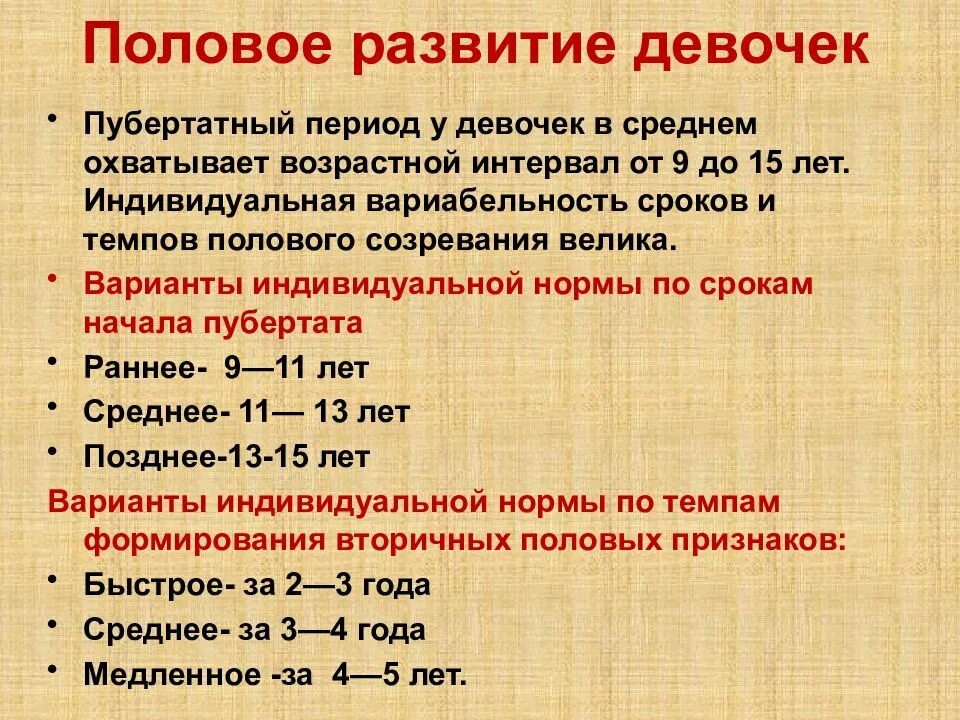 Половое развитие девочек

• Пубертатный период у девочек в среднем охватывает возрастной интервал от 9 до 15 лет. Индивидуальная вариабельность сроков и темпов полового созревания велика.
• Варианты индивидуальной нормы по срокам начала пубертата
• Раннее- 9—11 лет
• Среднее- 11— 13 лет
• Позднее-13-15 лет

Варианты индивидуальной нормы по темпам формирования вторичных половых признаков:
• Быстрое- за 2—3 года
• Среднее- за 3—4 года
• Медленное -за 4—5 лет.